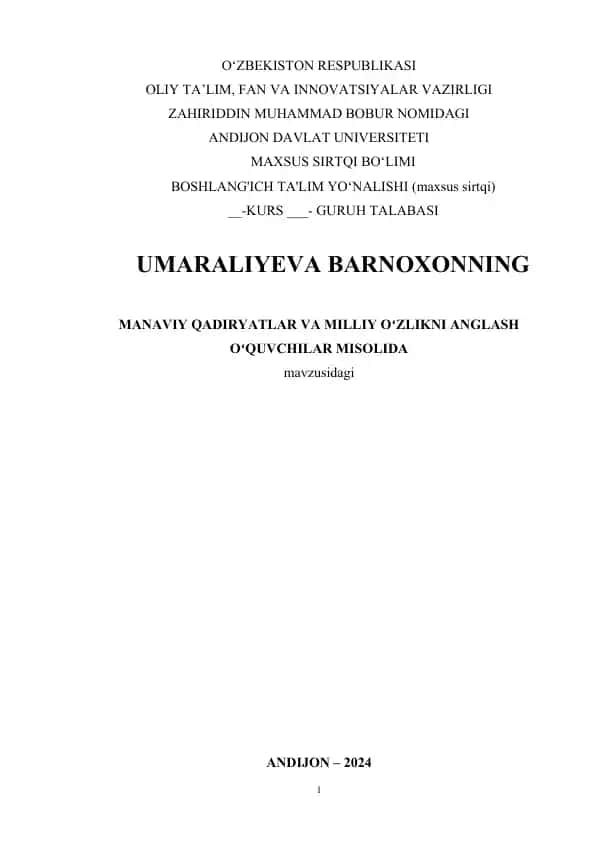 O‘ZBEKISTON RESPUBLIKASI
OLIY TA’LIM, FAN VA INNOVATSIYALAR VAZIRLIGI
ZAHIRIDDIN MUHAMMAD BOBUR NOMIDAGI
ANDIJON DAVLAT UNIVERSITETI
MAXSUS SIRTQI BO‘LIMI
BOSHLANG'ICH TA'LIM YO‘NALISHI (maxsus sirtqi)
__-KURS ___- GURUH TALABASI

UMARALIYEVA BARNOXONNING

MANAVIY QADIRYATLAR VA MILLIY O‘ZLIKNI ANGLASH O‘QUVCHILAR MISOLIDA
mavzusidagi

ANDIJON – 2024
1